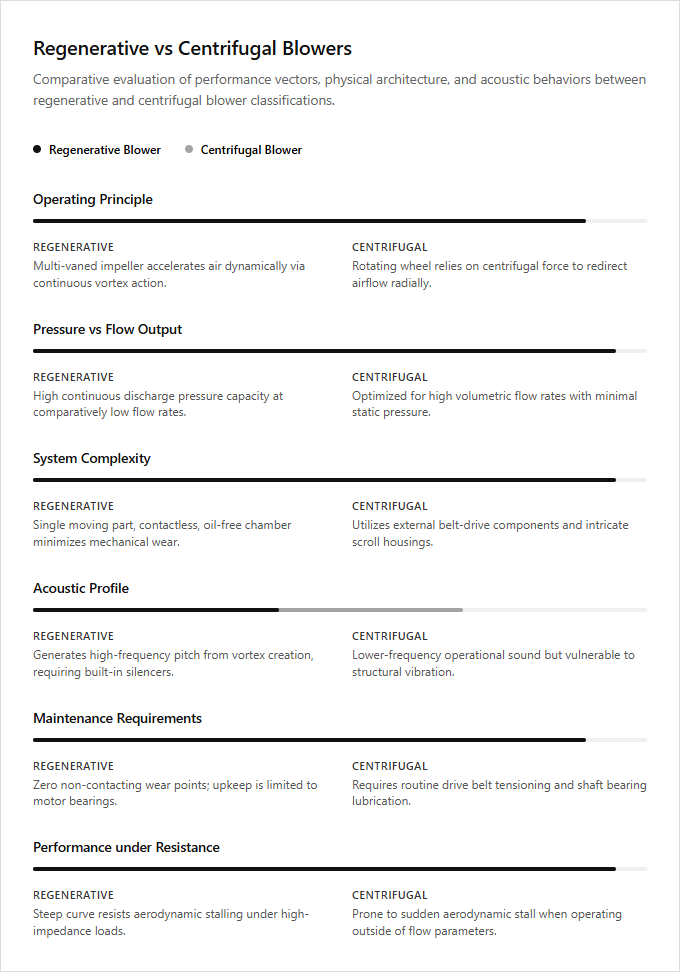 Regenerative vs Centrifugal Blowers

Comparative evaluation of performance vectors, physical architecture, and acoustic behaviors between regenerative and centrifugal blower classifications.

• Regenerative Blower
• Centrifugal Blower

Operating Principle

REGENERATIVE
Multi-vaned impeller accelerates air dynamically via continuous vortex action.

CENTRIFUGAL
Rotating wheel relies on centrifugal force to redirect airflow radially.

Pressure vs Flow Output

REGENERATIVE
High continuous discharge pressure capacity at comparatively low flow rates.

CENTRIFUGAL
Optimized for high volumetric flow rates with minimal static pressure.

System Complexity

REGENERATIVE
Single moving part, contactless, oil-free chamber minimizes mechanical wear.

CENTRIFUGAL
Utilizes external belt-drive components and intricate scroll housings.

Acoustic Profile

REGENERATIVE
Generates high-frequency pitch from vortex creation, requiring built-in silencers.

CENTRIFUGAL
Lower-frequency operational sound but vulnerable to structural vibration.

Maintenance Requirements

REGENERATIVE
Zero non-contacting wear points; upkeep is limited to motor bearings.

CENTRIFUGAL
Requires routine drive belt tensioning and shaft bearing lubrication.

Performance under Resistance

REGENERATIVE
Steep curve resists aerodynamic stalling under high-impedance loads.

CENTRIFUGAL
Prone to sudden aerodynamic stall when operating outside of flow parameters.